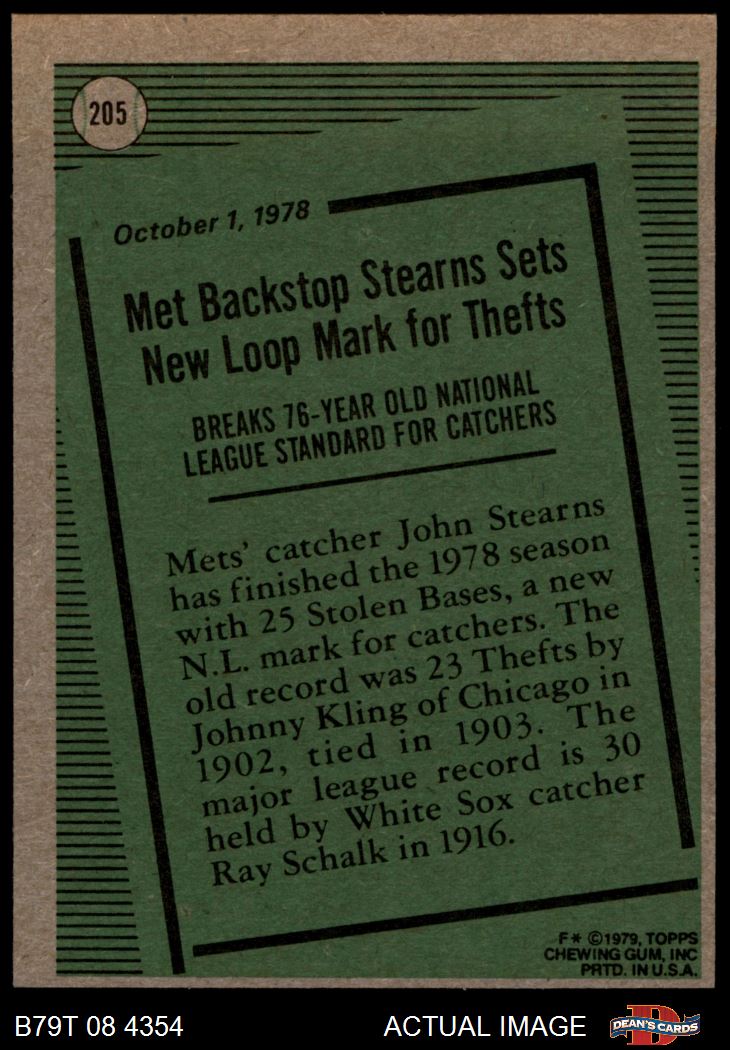 205

October 1, 1978

Met Backstop Stearns Sets New Loop Mark for Thefts

BREAKS 76-YEAR OLD NATIONAL LEAGUE STANDARD FOR CATCHERS

Mets' catcher John Stearns has finished the 1978 season with 25 Stolen Bases, a new N.L. mark for catchers. The old record was 23 Thefts by Johnny Kling of Chicago in 1902, tied in 1903. The major league record is 30 held by White Sox catcher Ray Schalk in 1916.

F* ©1979, TOPPS CHEWING GUM, INC PRTD. IN U.S.A.

B79T 08 4354

ACTUAL IMAGE

DEAN'S CARDS